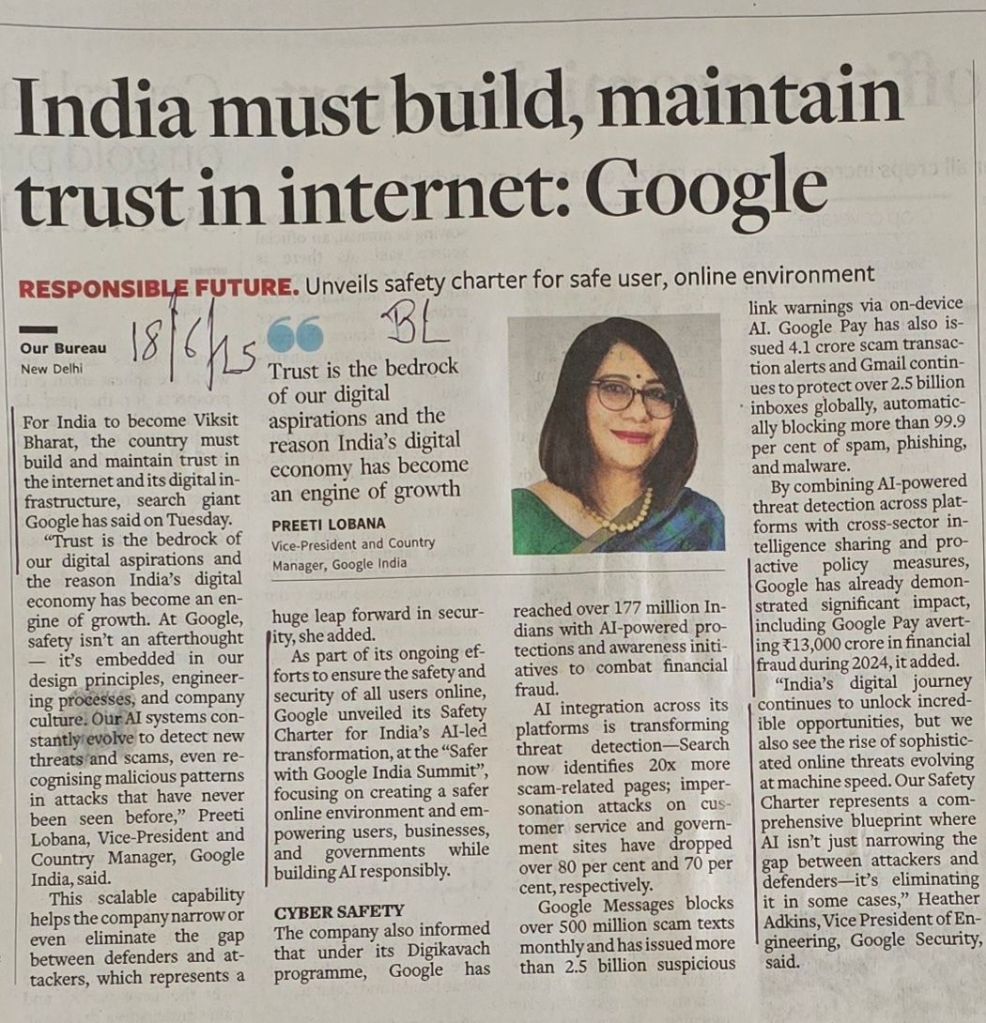 India must build, maintain trust in internet: Google

RESPONSIBLE FUTURE. Unveils safety charter for safe user, online environment

Our Bureau
New Delhi

18/6/25

BL

For India to become Viksit Bharat, the country must build and maintain trust in the internet and its digital infrastructure, search giant Google has said on Tuesday.

"Trust is the bedrock of our digital aspirations and the reason India's digital economy has become an engine of growth. At Google, safety isn't an afterthought — it's embedded in our design principles, engineering processes, and company culture. Our AI systems constantly evolve to detect new threats and scams, even recognising malicious patterns in attacks that have never been seen before," Preeti Lobana, Vice-President and Country Manager, Google India, said.

This scalable capability helps the company narrow or even eliminate the gap between defenders and attackers, which represents a huge leap forward in security, she added.

As part of its ongoing efforts to ensure the safety and security of all users online, Google unveiled its Safety Charter for India's AI-led transformation, at the "Safer with Google India Summit", focusing on creating a safer online environment and empowering users, businesses, and governments while building AI responsibly.

CYBER SAFETY

The company also informed that under its Digikavach programme, Google has reached over 177 million Indians with AI-powered protections and awareness initiatives to combat financial fraud.

AI integration across its platforms is transforming threat detection—Search now identifies 20x more scam-related pages; impersonation attacks on customer service and government sites have dropped over 80 per cent and 70 per cent, respectively.

Google Messages blocks over 500 million scam texts monthly and has issued more than 2.5 billion suspicious link warnings via on-device AI. Google Pay has also issued 4.1 crore scam transaction alerts and Gmail continues to protect over 2.5 billion inboxes globally, automatically blocking more than 99.9 per cent of spam, phishing, and malware.

By combining AI-powered threat detection across platforms with cross-sector intelligence sharing and proactive policy measures, Google has already demonstrated significant impact, including Google Pay averting ₹13,000 crore in financial fraud during 2024, it added.

"India's digital journey continues to unlock incredible opportunities, but we also see the rise of sophisticated online threats evolving at machine speed. Our Safety Charter represents a comprehensive blueprint where AI isn't just narrowing the gap between attackers and defenders—it's eliminating it in some cases," Heather Adkins, Vice President of Engineering, Google Security, said.

Trust is the bedrock of our digital aspirations and the reason India's digital economy has become an engine of growth

PREETI LOBANA
Vice-President and Country Manager, Google India